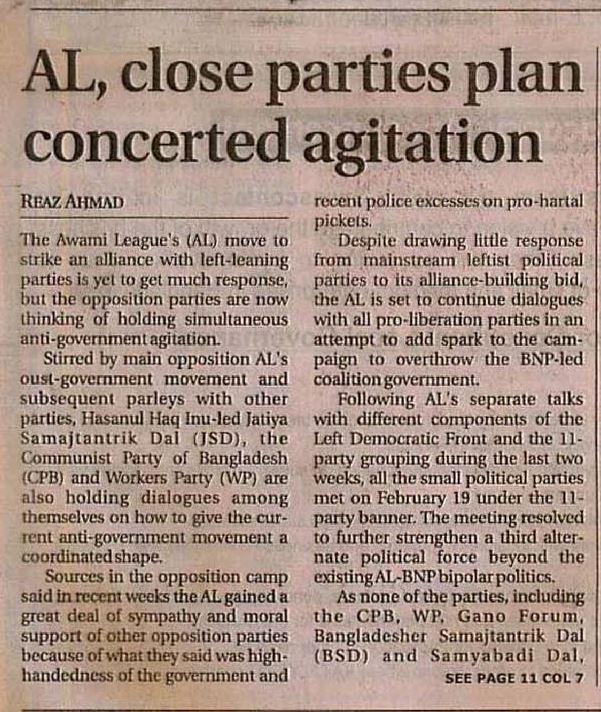 AL, close parties plan concerted agitation

REAZ AHMAD

The Awami League's (AL) move to strike an alliance with left-leaning parties is yet to get much response, but the opposition parties are now thinking of holding simultaneous anti-government agitation.

Stirred by main opposition AL's oust-government movement and subsequent parleys with other parties, Hasanul Haq Inu-led Jatiya Samajtantrik Dal (JSD), the Communist Party of Bangladesh (CPB) and Workers Party (WP) are also holding dialogues among themselves on how to give the current anti-government movement a coordinated shape.

Sources in the opposition camp said in recent weeks the AL gained a great deal of sympathy and moral support of other opposition parties because of what they said was high-handedness of the government and recent police excesses on pro-hartal pickets.

Despite drawing little response from mainstream leftist political parties to its alliance-building bid, the AL is set to continue dialogues with all pro-liberation parties in an attempt to add spark to the campaign to overthrow the BNP-led coalition government.

Following AL's separate talks with different components of the Left Democratic Front and the 11-party grouping during the last two weeks, all the small political parties met on February 19 under the 11-party banner. The meeting resolved to further strengthen a third alternate political force beyond the existing AL-BNP bipolar politics.

As none of the parties, including the CPB, WP, Gano Forum, Bangladesher Samajtantrik Dal (BSD) and Samyabadi Dal,

SEE PAGE 11 COL 7